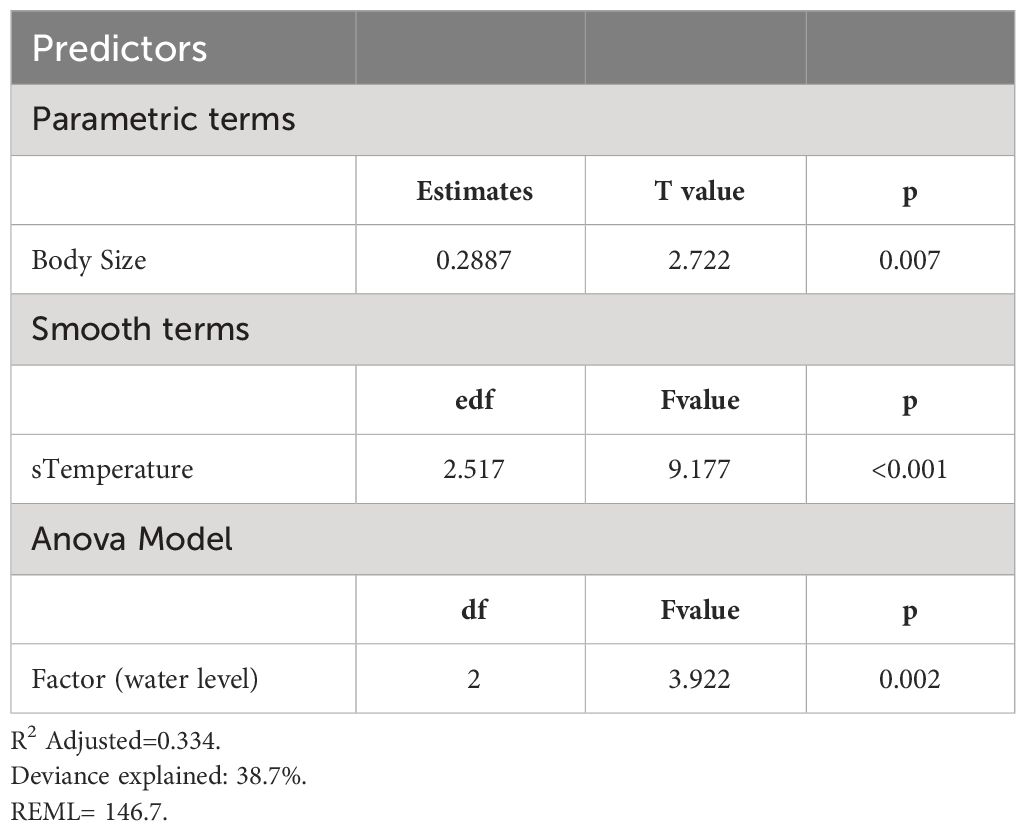 | Predictors | | | |
|---|---|---|---|
| Parametric terms | | | |
| | Estimates | T value | p |
| Body Size | 0.2887 | 2.722 | 0.007 |
| Smooth terms | | | |
| | edf | Fvalue | p |
| sTemperature | 2.517 | 9.177 | <0.001 |
| Anova Model | | | |
| | df | Fvalue | p |
| Factor (water level) | 2 | 3.922 | 0.002 |

$R^2$ Adjusted=0.334.
Deviance explained: 38.7%.
REML= 146.7.